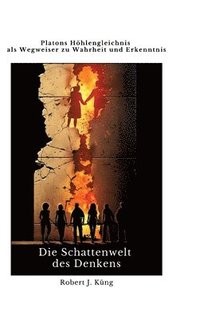 Platons Höhlengleichnis
als Wegweiser zu Wahrheit und Erkenntnis

Die Schattenwelt
des Denkens

Robert J. Küng